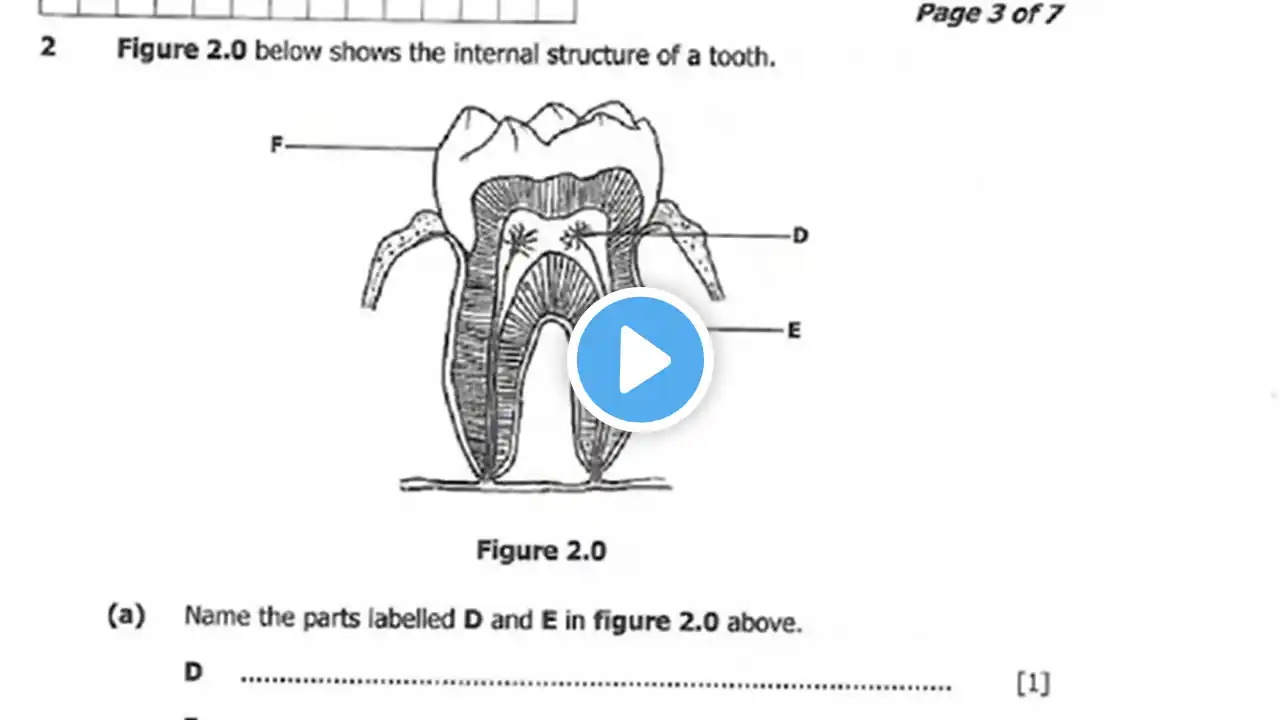 Page 3 of 7

2 Figure 2.0 below shows the internal structure of a tooth.

F

D

E

Figure 2.0

(a) Name the parts labelled D and E in figure 2.0 above.

D ................................................................................ [1]